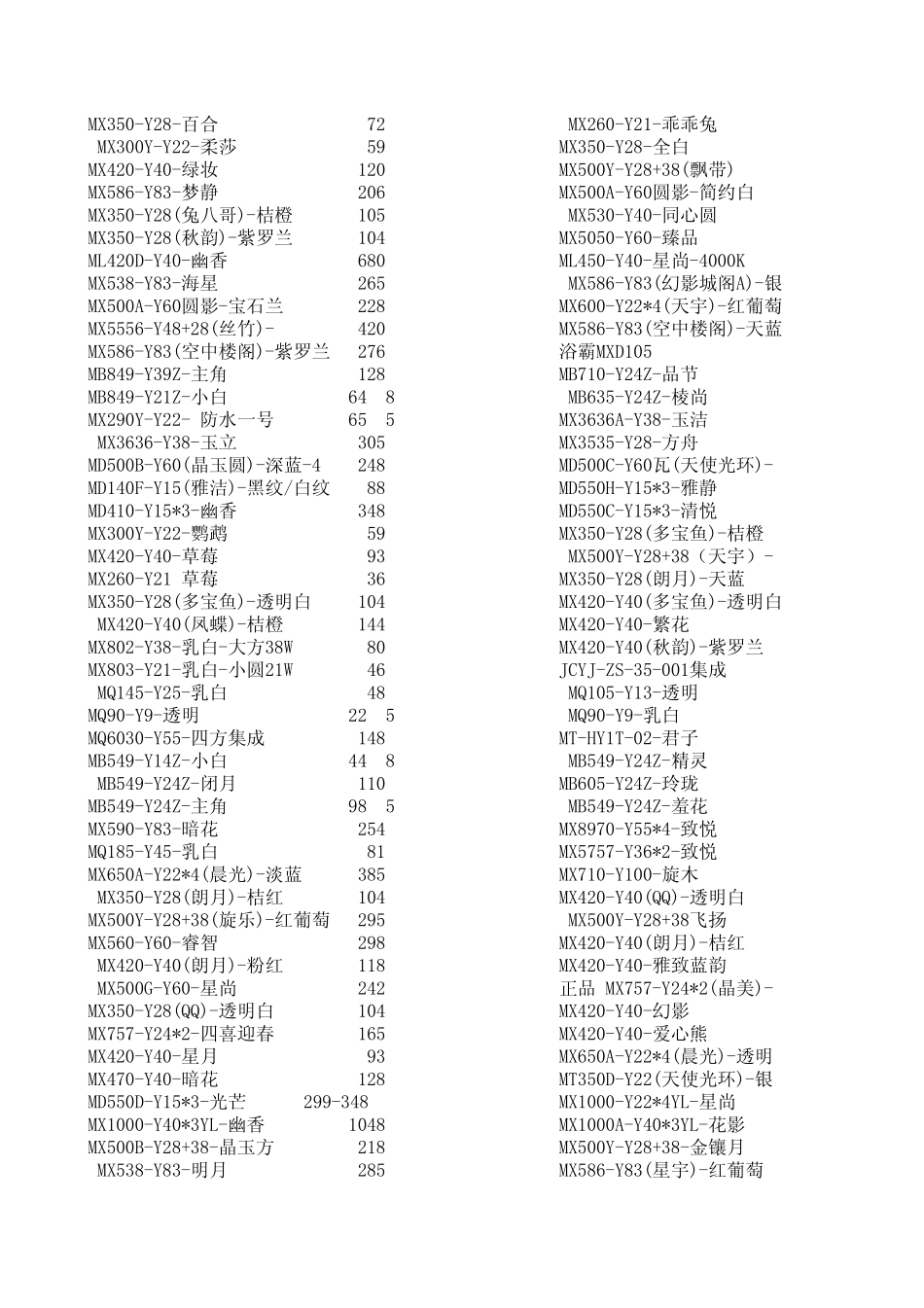 | | |
|---|---|
| MX350-Y28-百合 | 72 |
| MX300Y-Y22-柔莎 | 59 |
| MX420-Y40-绿妆 | 120 |
| MX586-Y83-梦静 | 206 |
| MX350-Y28(兔八哥)-桔橙 | 105 |
| MX350-Y28(秋韵)-紫罗兰 | 104 |
| ML420D-Y40-幽香 | 680 |
| MX538-Y83-海星 | 265 |
| MX500A-Y60圆影-宝石兰 | 228 |
| MX5556-Y48+28(丝竹)- | 420 |
| MX586-Y83(空中楼阁)-紫罗兰 | 276 |
| MB849-Y39Z-主角 | 128 |
| MB849-Y21Z-小白 | 64 8 |
| MX290Y-Y22- 防水一号 | 65 5 |
| MX3636-Y38-玉立 | 305 |
| MD500B-Y60(晶玉圆)-深蓝-4 | 248 |
| MD140F-Y15(雅洁)-黑纹/白纹 | 88 |
| MD410-Y15*3-幽香 | 348 |
| MX300Y-Y22-鹦鹉 | 59 |
| MX420-Y40-草莓 | 93 |
| MX260-Y21 草莓 | 36 |
| MX350-Y28(多宝鱼)-透明白 | 104 |
| MX420-Y40(风蝶)-桔橙 | 144 |
| MX802-Y38-乳白-大方38W | 80 |
| MX803-Y21-乳白-小圆21W | 46 |
| MQ145-Y25-乳白 | 48 |
| MQ90-Y9-透明 | 22 5 |
| MQ6030-Y55-四方集成 | 148 |
| MB549-Y14Z-小白 | 44 8 |
| MB549-Y24Z-闭月 | 110 |
| MB549-Y24Z-主角 | 98 5 |
| MX590-Y83-暗花 | 254 |
| MQ185-Y45-乳白 | 81 |
| MX650A-Y22*4(晨光)-淡蓝 | 385 |
| MX350-Y28(朗月)-桔红 | 104 |
| MX500Y-Y28+38(旋乐)-红葡萄 | 295 |
| MX560-Y60-睿智 | 298 |
| MX420-Y40(朗月)-粉红 | 118 |
| MX500G-Y60-星尚 | 242 |
| MX350-Y28(QQ)-透明白 | 104 |
| MX757-Y24*2-四喜迎春 | 165 |
| MX420-Y40-星月 | 93 |
| MX470-Y40-暗花 | 128 |
| MD550D-Y15*3-光芒 | 299-348 |
| MX1000-Y40*3YL-幽香 | 1048 |
| MX500B-Y28+38-晶玉方 | 218 |
| MX538-Y83-明月 | 285 |

MX260-Y21-乖乖兔
MX350-Y28-全白
MX500Y-Y28+38(飘带)
MX500A-Y60圆影-简约白
MX530-Y40-同心圆
MX5050-Y60-臻品
ML450-Y40-星尚-4000K
MX586-Y83(幻影城阁A)-银
MX600-Y22*4(天宇)-红葡萄
MX586-Y83(空中楼阁)-天蓝
浴霸MXD105
MB710-Y24Z-品节
MB635-Y24Z-棱尚
MX3636A-Y38-玉洁
MX3535-Y28-方舟
MD500C-Y60瓦(天使光环)-
MD550H-Y15*3-雅静
MD550C-Y15*3-清悦
MX350-Y28(多宝鱼)-桔橙
MX500Y-Y28+38（天宇）-
MX350-Y28(朗月)-天蓝
MX420-Y40(多宝鱼)-透明白
MX420-Y40-繁花
MX420-Y40(秋韵)-紫罗兰
JCYJ-ZS-35-001集成
MQ105-Y13-透明
MQ90-Y9-乳白
MT-HY1T-02-君子
MB549-Y24Z-精灵
MB605-Y24Z-玲珑
MB549-Y24Z-羞花
MX8970-Y55*4-致悦
MX5757-Y36*2-致悦
MX710-Y100-旋木
MX420-Y40(QQ)-透明白
MX500Y-Y28+38飞扬
MX420-Y40(朗月)-桔红
MX420-Y40-雅致蓝韵
正品 MX757-Y24*2(晶美)-
MX420-Y40-幻影
MX420-Y40-爱心熊
MX650A-Y22*4(晨光)-透明
MT350D-Y22(天使光环)-银
MX1000-Y22*4YL-星尚
MX1000A-Y40*3YL-花影
MX500Y-Y28+38-金镶月
MX586-Y83(星宇)-红葡萄